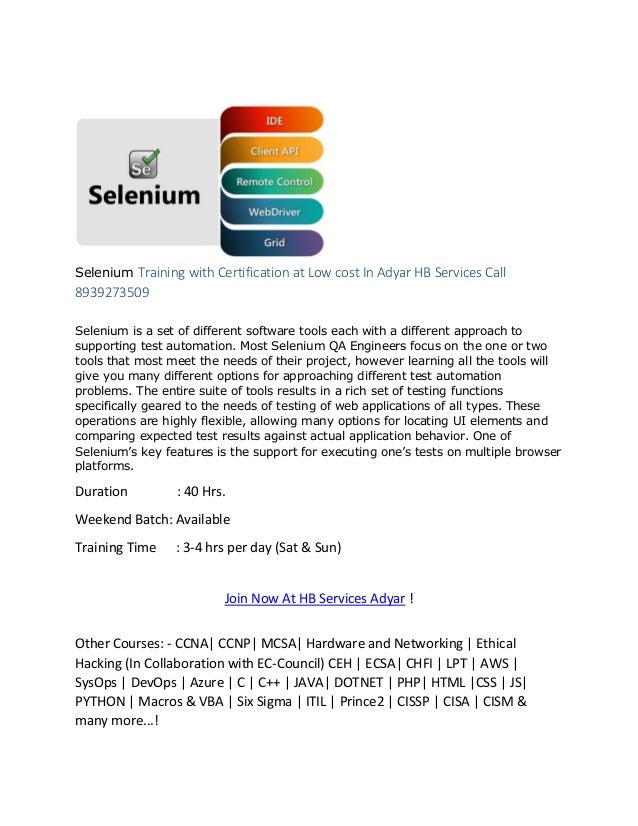 Se
Selenium

IDE
Client API
Remote Control
WebDriver
Grid

Selenium Training with Certification at Low cost In Adyar HB Services Call 8939273509

Selenium is a set of different software tools each with a different approach to supporting test automation. Most Selenium QA Engineers focus on the one or two tools that most meet the needs of their project, however learning all the tools will give you many different options for approaching different test automation problems. The entire suite of tools results in a rich set of testing functions specifically geared to the needs of testing of web applications of all types. These operations are highly flexible, allowing many options for locating UI elements and comparing expected test results against actual application behavior. One of Selenium's key features is the support for executing one's tests on multiple browser platforms.

Duration : 40 Hrs.

Weekend Batch: Available

Training Time : 3-4 hrs per day (Sat & Sun)

Join Now At HB Services Adyar !

Other Courses: - CCNA| CCNP| MCSA| Hardware and Networking | Ethical Hacking (In Collaboration with EC-Council) CEH | ECSA| CHFI | LPT | AWS | SysOps | DevOps | Azure | C | C++ | JAVA| DOTNET | PHP| HTML |CSS | JS| PYTHON | Macros & VBA | Six Sigma | ITIL | Prince2 | CISSP | CISA | CISM & many more...!